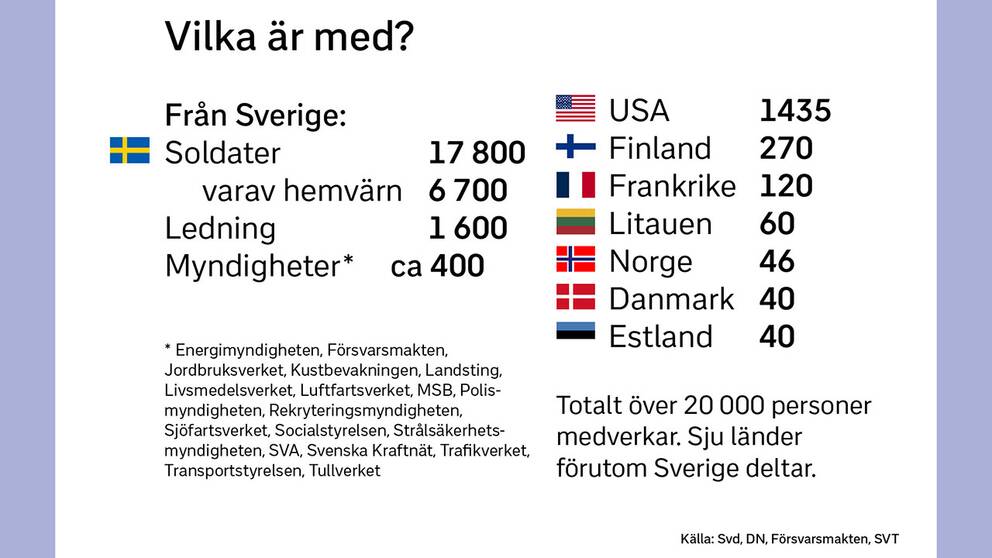 Vilka är med?

Från Sverige:

| | |
|---|---|
| Soldater | 17 800 |
| varav hemvärn | 6 700 |
| Ledning | 1 600 |
| Myndigheter* | ca 400 |

* Energimyndigheten, Försvarsmakten, Jordbruksverket, Kustbevakningen, Landsting, Livsmedelsverket, Luftfartsverket, MSB, Polismyndigheten, Rekryteringsmyndigheten, Sjöfartsverket, Socialstyrelsen, Strålsäkerhetsmyndigheten, SVA, Svenska Kraftnät, Trafikverket, Transportstyrelsen, Tullverket

| | |
|---|---|
| USA | 1435 |
| Finland | 270 |
| Frankrike | 120 |
| Litauen | 60 |
| Norge | 46 |
| Danmark | 40 |
| Estland | 40 |

Totalt över 20 000 personer medverkar. Sju länder förutom Sverige deltar.

Källa: Svd, DN, Försvarsmakten, SVT